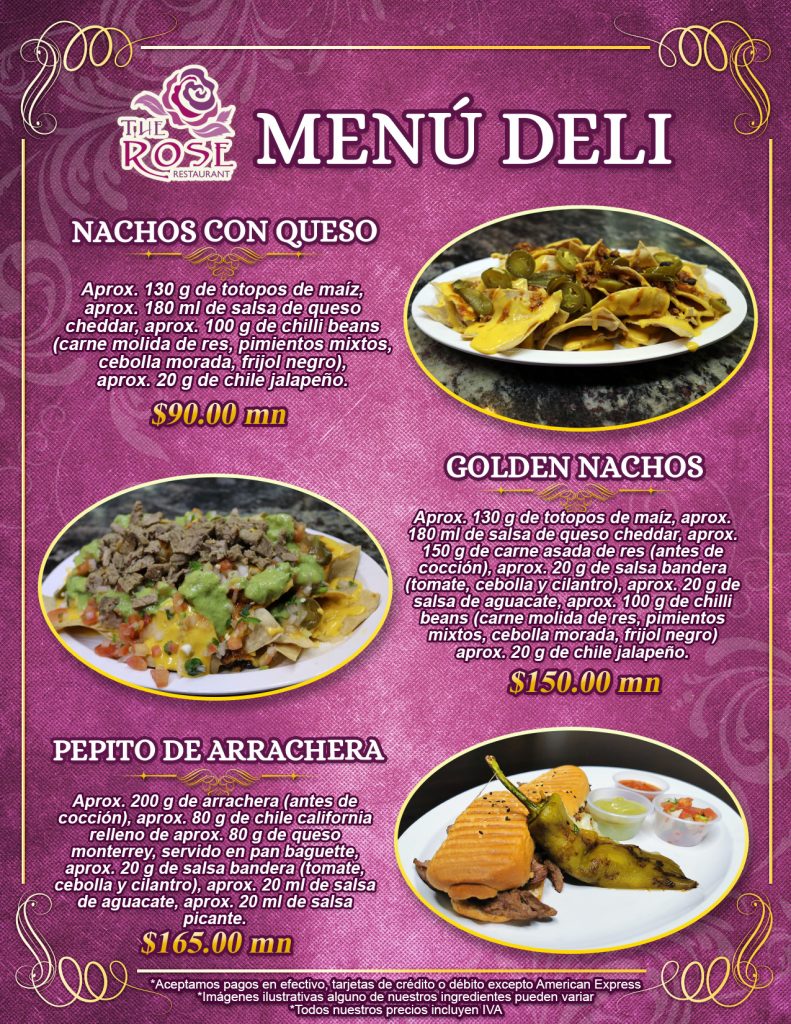 THE ROSE
RESTAURANT

MENÚ DELI

NACHOS CON QUESO

Aprox. 130 g de totopos de maíz, aprox. 180 ml de salsa de queso cheddar, aprox. 100 g de chilli beans (carne molida de res, pimientos mixtos, cebolla morada, frijol negro), aprox. 20 g de chile jalapeño.

$90.00 mn

GOLDEN NACHOS

Aprox. 130 g de totopos de maíz, aprox. 180 ml de salsa de queso cheddar, aprox. 150 g de carne asada de res (antes de cocción), aprox. 20 g de salsa bandera (tomate, cebolla y cilantro), aprox. 20 g de salsa de aguacate, aprox. 100 g de chilli beans (carne molida de res, pimientos mixtos, cebolla morada, frijol negro) aprox. 20 g de chile jalapeño.

$150.00 mn

PEPITO DE ARRACHERA

Aprox. 200 g de arrachera (antes de cocción), aprox. 80 g de chile california relleno de aprox. 80 g de queso monterrey, servido en pan baguette, aprox. 20 g de salsa bandera (tomate, cebolla y cilantro), aprox. 20 ml de salsa de aguacate, aprox. 20 ml de salsa picante.

$165.00 mn

*Aceptamos pagos en efectivo, tarjetas de crédito o débito excepto American Express
*Imágenes ilustrativas alguno de nuestros ingredientes pueden variar
*Todos nuestros precios incluyen IVA